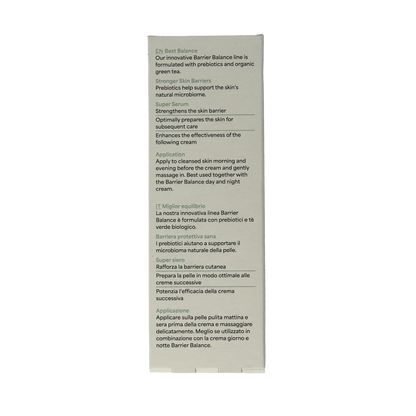 EN Best Balance
Our innovative Barrier Balance line is formulated with prebiotics and organic green tea.

Stronger Skin Barriers
Prebiotics help support the skin's natural microbiome.

Super Serum
Strengthens the skin barrier

Optimally prepares the skin for subsequent care

Enhances the effectiveness of the following cream

Application
Apply to cleansed skin morning and evening before the cream and gently massage in. Best used together with the Barrier Balance day and night cream.

IT Miglior equilibrio
La nostra innovativa linea Barrier Balance è formulata con prebiotici e tè verde biologico.

Barriera protettiva sana
I prebiotici aiutano a supportare il microbioma naturale della pelle.

Super siero
Rafforza la barriera cutanea

Prepara la pelle in modo ottimale alle creme successive

Potenzia l'efficacia della crema successiva

Applicazione
Applicare sulla pelle pulita mattina e sera prima della crema e massaggiare delicatamente. Meglio se utilizzato in combinazione con la crema giorno e notte Barrier Balance.